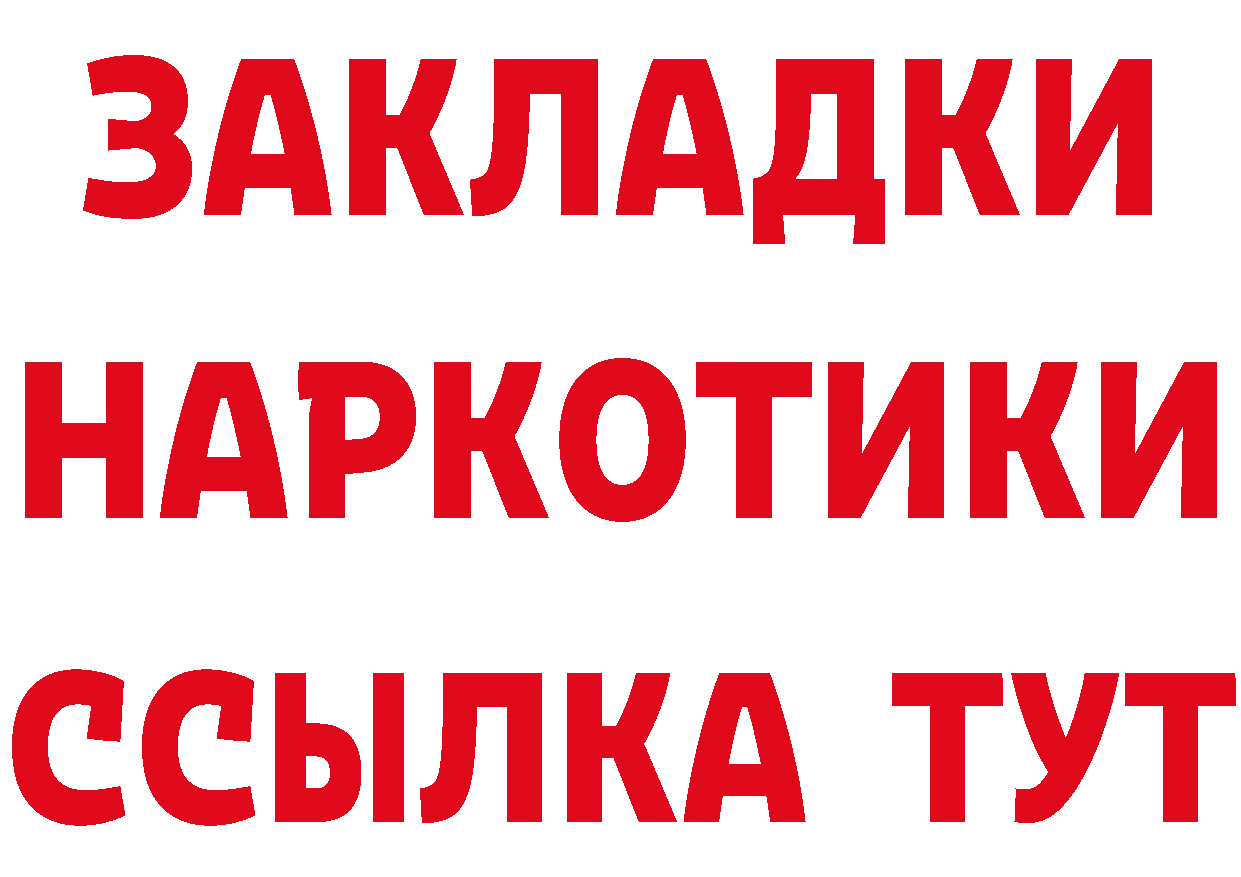 ЗАКЛАДКИ
НАРКОТИКИ
ССЫЛКА ТУТ